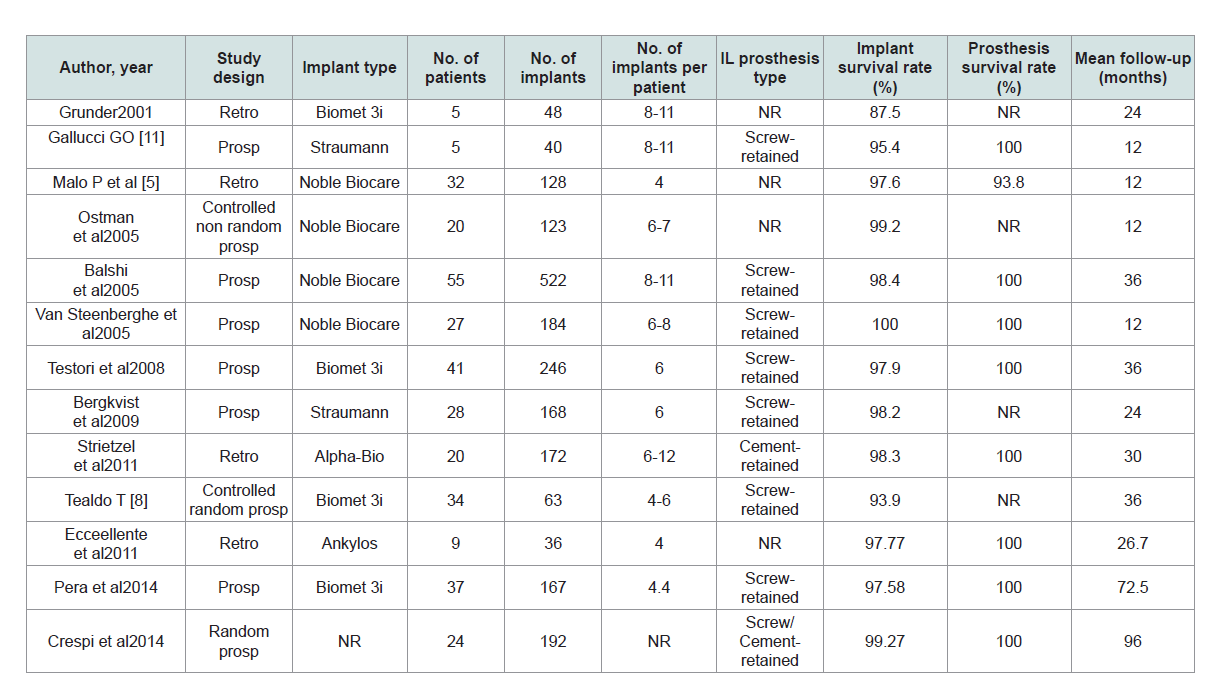 | Author, year | Study design | Implant type | No. of patients | No. of implants | No. of implants per patient | IL prosthesis type | Implant survival rate (%) | Prosthesis survival rate (%) | Mean follow-up (months) |
|---|---|---|---|---|---|---|---|---|---|
| Grunder2001 | Retro | Biomet 3i | 5 | 48 | 8-11 | NR | 87.5 | NR | 24 |
| Gallucci GO [11] | Prosp | Straumann | 5 | 40 | 8-11 | Screw-retained | 95.4 | 100 | 12 |
| Malo P et al [5] | Retro | Noble Biocare | 32 | 128 | 4 | NR | 97.6 | 93.8 | 12 |
| Ostman et al2005 | Controlled non random prosp | Noble Biocare | 20 | 123 | 6-7 | NR | 99.2 | NR | 12 |
| Balshi et al2005 | Prosp | Noble Biocare | 55 | 522 | 8-11 | Screw-retained | 98.4 | 100 | 36 |
| Van Steenberghe et al2005 | Prosp | Noble Biocare | 27 | 184 | 6-8 | Screw-retained | 100 | 100 | 12 |
| Testori et al2008 | Prosp | Biomet 3i | 41 | 246 | 6 | Screw-retained | 97.9 | 100 | 36 |
| Bergkvist et al2009 | Prosp | Straumann | 28 | 168 | 6 | Screw-retained | 98.2 | NR | 24 |
| Strietzel et al2011 | Retro | Alpha-Bio | 20 | 172 | 6-12 | Cement-retained | 98.3 | 100 | 30 |
| Tealdo T [8] | Controlled random prosp | Biomet 3i | 34 | 63 | 4-6 | Screw-retained | 93.9 | NR | 36 |
| Ecceellente et al2011 | Retro | Ankylos | 9 | 36 | 4 | NR | 97.77 | 100 | 26.7 |
| Pera et al2014 | Prosp | Biomet 3i | 37 | 167 | 4.4 | Screw-retained | 97.58 | 100 | 72.5 |
| Crespi et al2014 | Random prosp | NR | 24 | 192 | NR | Screw/ Cement-retained | 99.27 | 100 | 96 |